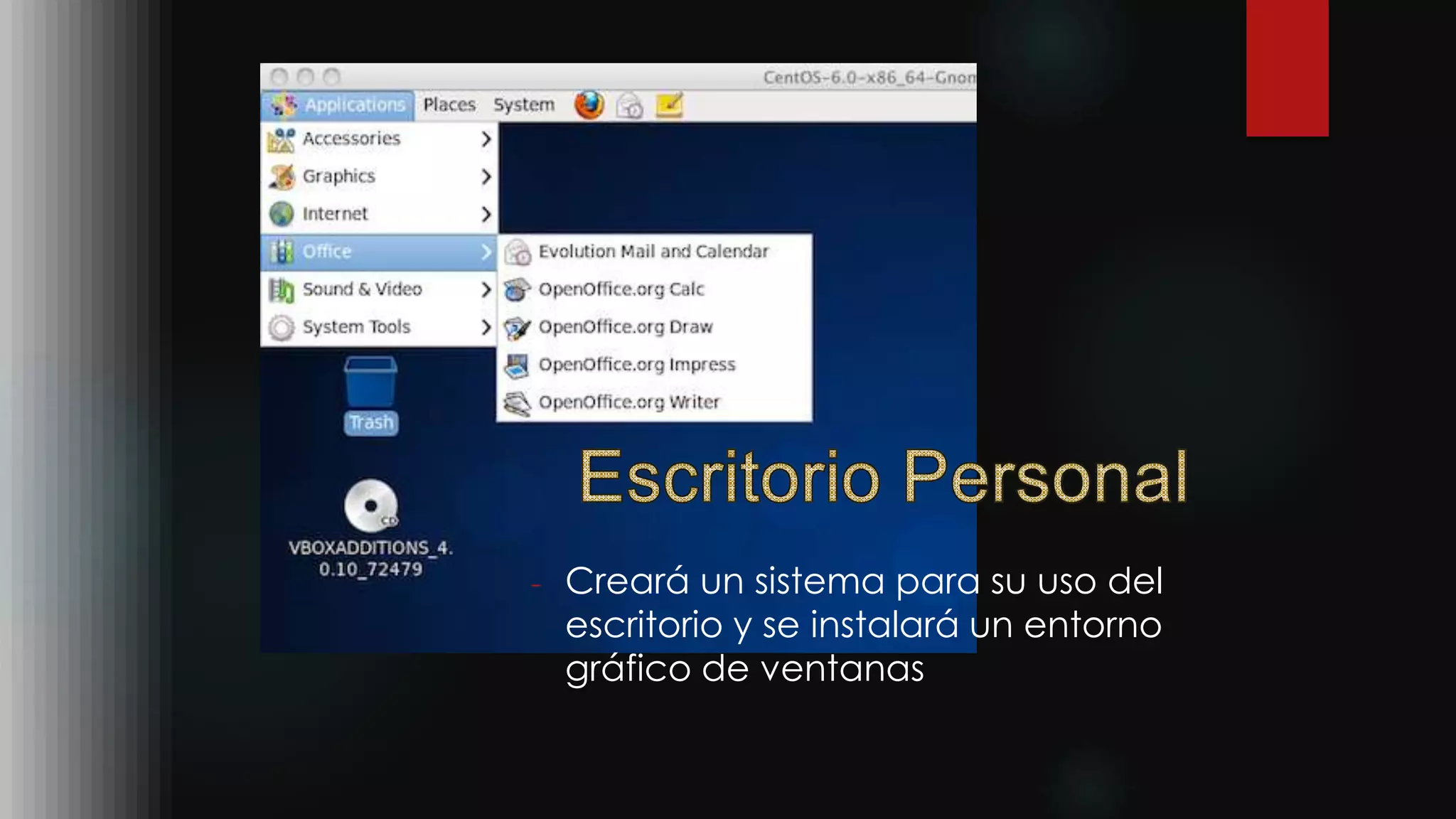 CentOS-6.0-x86_64-Gnom

Applications Places System

Accessories
Graphics
Internet
Office
Sound & Video
System Tools

Evolution Mail and Calendar
OpenOffice.org Calc
OpenOffice.org Draw
OpenOffice.org Impress
OpenOffice.org Writer

Trash

VBOXADDITIONS_4.0.10_72479

Escritorio Personal

Creará un sistema para su uso del escritorio y se instalará un entorno gráfico de ventanas